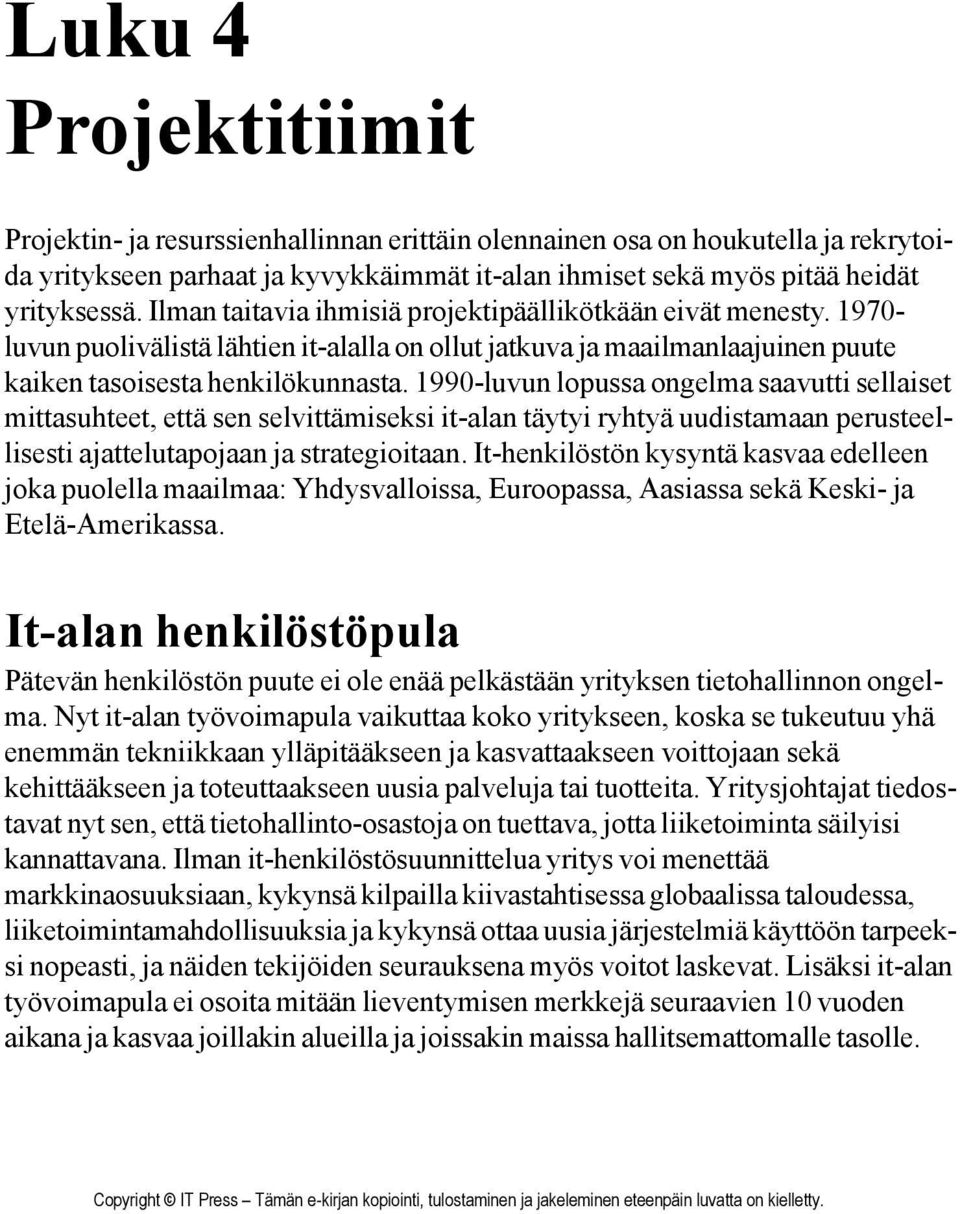 Luku 4
Projektitiimit

Projektin- ja resurssienhallinnan erittäin olennainen osa on houkutella ja rekrytoida yritykseen parhaat ja kyvykkäimmät it-alan ihmiset sekä myös pitää heidät yrityksessä. Ilman taitavia ihmisiä projektipäällikötkään eivät menesty. 1970-luvun puolivälistä lähtien it-alalla on ollut jatkuva ja maailmanlaajuinen puute kaiken tasoisesta henkilökunnasta. 1990-luvun lopussa ongelma saavutti sellaiset mittasuhteet, että sen selvittämiseksi it-alan täytyi ryhtyä uudistamaan perusteellisesti ajattelutapojaan ja strategioitaan. It-henkilöstön kysyntä kasvaa edelleen joka puolella maailmaa: Yhdysvalloissa, Euroopassa, Aasiassa sekä Keski- ja Etelä-Amerikassa.

It-alan henkilöstöpula

Pätevän henkilöstön puute ei ole enää pelkästään yrityksen tietohallinnon ongelma. Nyt it-alan työvoimapula vaikuttaa koko yritykseen, koska se tukeutuu yhä enemmän tekniikkaan ylläpitääkseen ja kasvattaakseen voittojaan sekä kehittääkseen ja toteuttaakseen uusia palveluja tai tuotteita. Yritysjohtajat tiedostavat nyt sen, että tietohallinto-osastoja on tuettava, jotta liiketoiminta säilyisi kannattavana. Ilman it-henkilöstösuunnittelua yritys voi menettää markkinaosuuksiaan, kykynsä kilpailla kiivastahtisessa globaalissa taloudessa, liiketoimintamahdollisuuksia ja kykynsä ottaa uusia järjestelmiä käyttöön tarpeeksi nopeasti, ja näiden tekijöiden seurauksena myös voitot laskevat. Lisäksi it-alan työvoimapula ei osoita mitään lieventymisen merkkejä seuraavien 10 vuoden aikana ja kasvaa joillakin alueilla ja joissakin maissa hallitsemattomalle tasolle.

Copyright © IT Press – Tämän e-kirjan kopiointi, tulostaminen ja jakeleminen eteenpäin luvatta on kielletty.